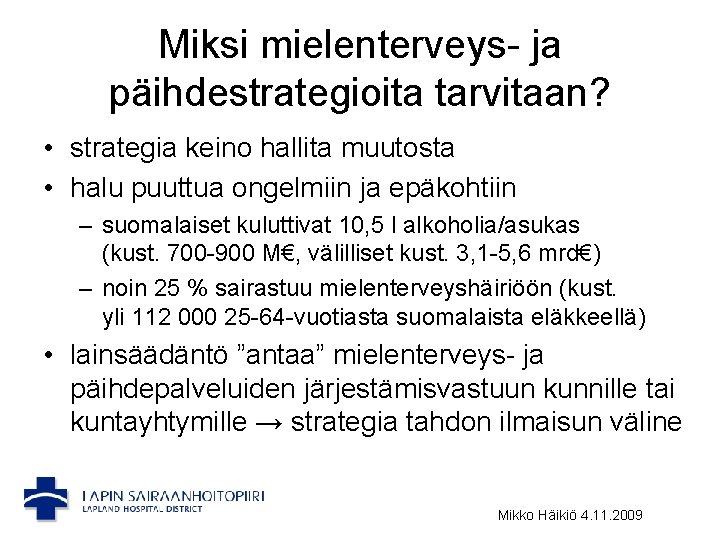 Miksi mielenterveys- ja päihdestrategioita tarvitaan?

• strategia keino hallita muutosta
• halu puuttua ongelmiin ja epäkohtiin
– suomalaiset kuluttivat 10,5 l alkoholia/asukas (kust. 700-900 M€, välilliset kust. 3,1-5,6 mrd€)
– noin 25 % sairastuu mielenterveyshäiriöön (kust. yli 112 000 25-64-vuotiasta suomalaista eläkkeellä)
• lainsäädäntö ”antaa” mielenterveys- ja päihdepalveluiden järjestämisvastuun kunnille tai kuntayhtymille → strategia tahdon ilmaisun väline

LAPIN SAIRAANHOITOPIIRI
LAPLAND HOSPITAL DISTRICT

Mikko Häikiö 4.11.2009